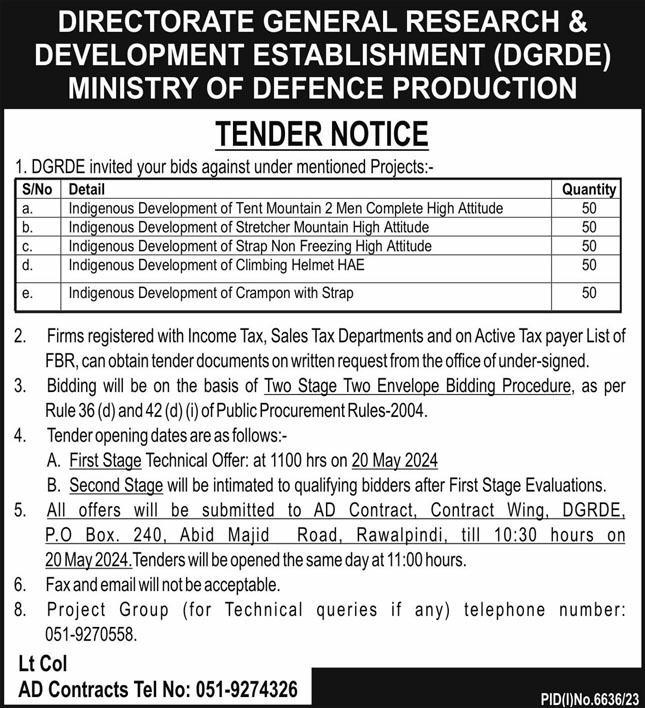 DIRECTORATE GENERAL RESEARCH & DEVELOPMENT ESTABLISHMENT (DGRDE) MINISTRY OF DEFENCE PRODUCTION

TENDER NOTICE

1. DGRDE invited your bids against under mentioned Projects:-

| S/No | Detail | Quantity |
|---|---|---|
| a. | Indigenous Development of Tent Mountain 2 Men Complete High Attitude | 50 |
| b. | Indigenous Development of Stretcher Mountain High Attitude | 50 |
| c. | Indigenous Development of Strap Non Freezing High Attitude | 50 |
| d. | Indigenous Development of Climbing Helmet HAE | 50 |
| e. | Indigenous Development of Crampon with Strap | 50 |

2. Firms registered with Income Tax, Sales Tax Departments and on Active Tax payer List of FBR, can obtain tender documents on written request from the office of under-signed.

3. Bidding will be on the basis of Two Stage Two Envelope Bidding Procedure, as per Rule 36 (d) and 42 (d) (i) of Public Procurement Rules-2004.

4. Tender opening dates are as follows:-
A. First Stage Technical Offer: at 1100 hrs on 20 May 2024
B. Second Stage will be intimated to qualifying bidders after First Stage Evaluations.

5. All offers will be submitted to AD Contract, Contract Wing, DGRDE, P.O Box. 240, Abid Majid Road, Rawalpindi, till 10:30 hours on 20 May 2024. Tenders will be opened the same day at 11:00 hours.

6. Fax and email will not be acceptable.

8. Project Group (for Technical queries if any) telephone number: 051-9270558.

Lt Col
AD Contracts Tel No: 051-9274326

PID(I)No.6636/23